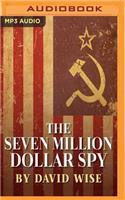 AUDIOBOOK

MP3 AUDIO

THE SEVEN MILLION DOLLAR SPY

BY DAVID WISE